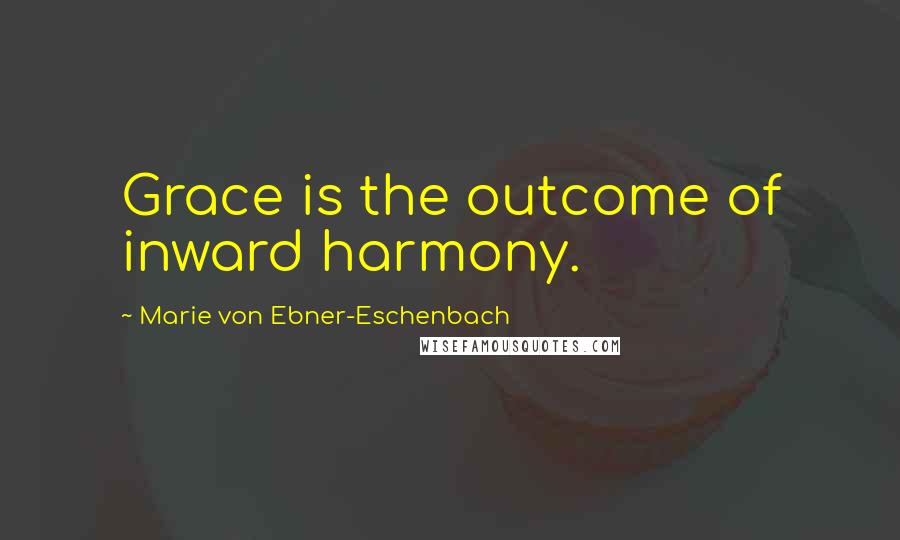 Grace is the outcome of inward harmony.

~ Marie von Ebner-Eschenbach

WISEFAMOUSQUOTES.COM